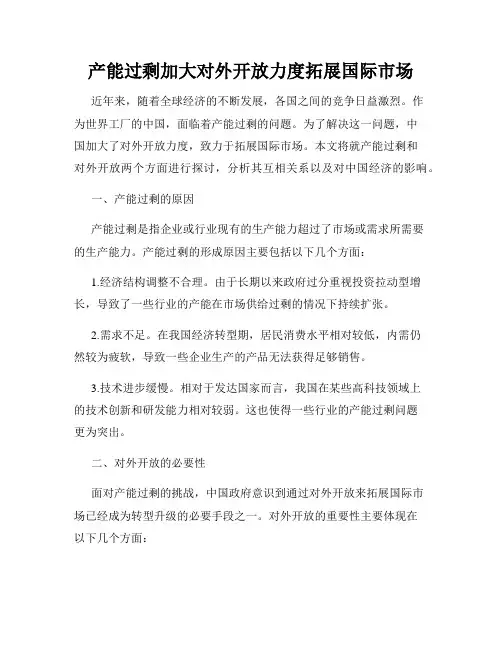 产能过剩加大对外开放力度拓展国际市场

近年来，随着全球经济的不断发展，各国之间的竞争日益激烈。作为世界工厂的中国，面临着产能过剩的问题。为了解决这一问题，中国加大了对外开放力度，致力于拓展国际市场。本文将就产能过剩和对外开放两个方面进行探讨，分析其互相关系以及对中国经济的影响。

一、产能过剩的原因

产能过剩是指企业或行业现有的生产能力超过了市场或需求所需要的生产能力。产能过剩的形成原因主要包括以下几个方面：

1.经济结构调整不合理。由于长期以来政府过分重视投资拉动型增长，导致了一些行业的产能在市场供给过剩的情况下持续扩张。

2.需求不足。在我国经济转型期，居民消费水平相对较低，内需仍然较为疲软，导致一些企业生产的产品无法获得足够销售。

3.技术进步缓慢。相对于发达国家而言，我国在某些高科技领域上的技术创新和研发能力相对较弱。这也使得一些行业的产能过剩问题更为突出。

二、对外开放的必要性

面对产能过剩的挑战，中国政府意识到通过对外开放来拓展国际市场已经成为转型升级的必要手段之一。对外开放的重要性主要体现在以下几个方面：